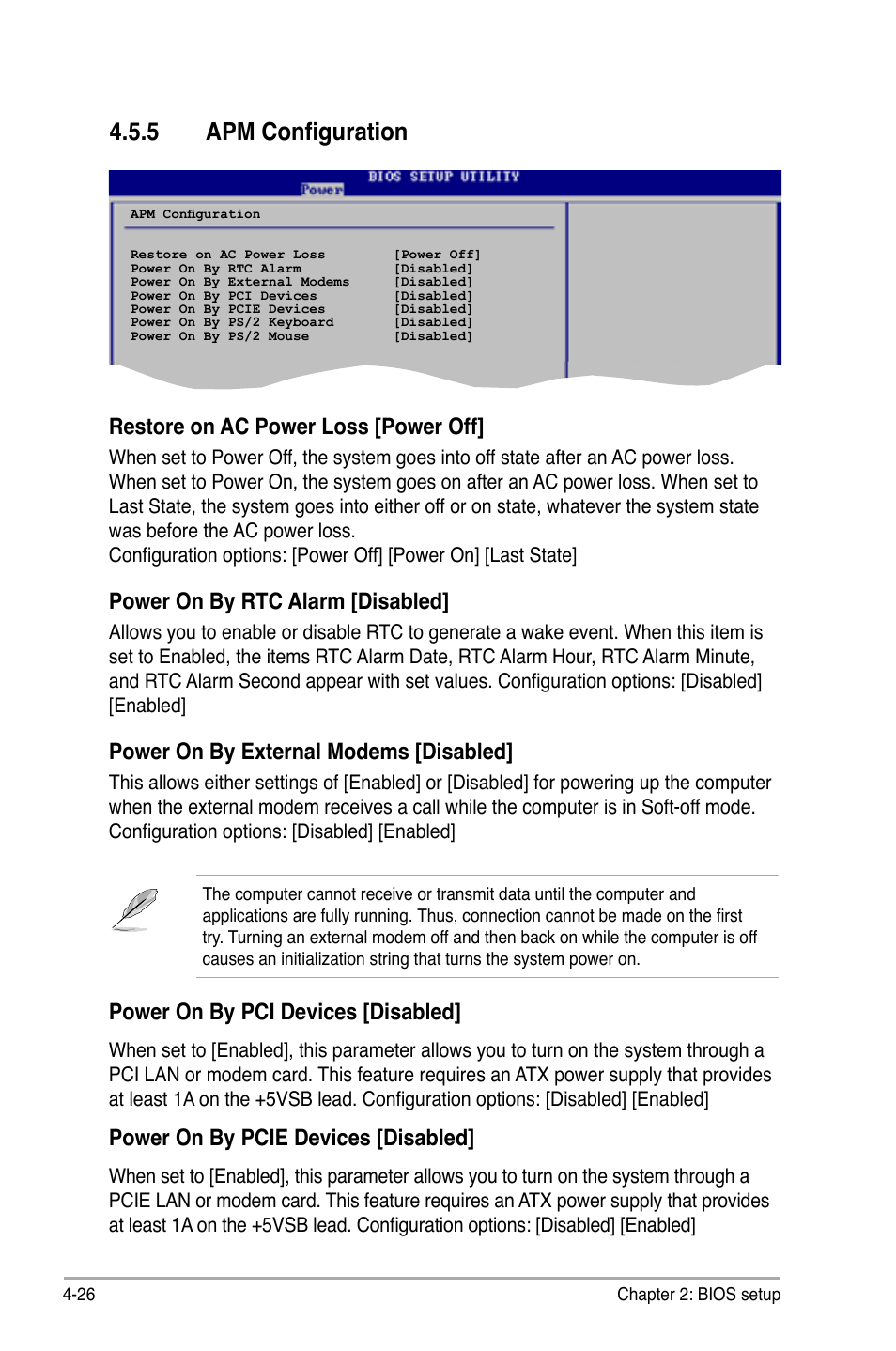 4.5.5 APM Configuration

BIOS SETUP UTILITY
Power

APM Configuration

| | |
|---|---|
| Restore on AC Power Loss | [Power Off] |
| Power On By RTC Alarm | [Disabled] |
| Power On By External Modems | [Disabled] |
| Power On By PCI Devices | [Disabled] |
| Power On By PCIE Devices | [Disabled] |
| Power On By PS/2 Keyboard | [Disabled] |
| Power On By PS/2 Mouse | [Disabled] |

Restore on AC Power Loss [Power Off]

When set to Power Off, the system goes into off state after an AC power loss. When set to Power On, the system goes on after an AC power loss. When set to Last State, the system goes into either off or on state, whatever the system state was before the AC power loss.
Configuration options: [Power Off] [Power On] [Last State]

Power On By RTC Alarm [Disabled]

Allows you to enable or disable RTC to generate a wake event. When this item is set to Enabled, the items RTC Alarm Date, RTC Alarm Hour, RTC Alarm Minute, and RTC Alarm Second appear with set values. Configuration options: [Disabled] [Enabled]

Power On By External Modems [Disabled]

This allows either settings of [Enabled] or [Disabled] for powering up the computer when the external modem receives a call while the computer is in Soft-off mode. Configuration options: [Disabled] [Enabled]

The computer cannot receive or transmit data until the computer and applications are fully running. Thus, connection cannot be made on the first try. Turning an external modem off and then back on while the computer is off causes an initialization string that turns the system power on.

Power On By PCI Devices [Disabled]

When set to [Enabled], this parameter allows you to turn on the system through a PCI LAN or modem card. This feature requires an ATX power supply that provides at least 1A on the +5VSB lead. Configuration options: [Disabled] [Enabled]

Power On By PCIE Devices [Disabled]

When set to [Enabled], this parameter allows you to turn on the system through a PCIE LAN or modem card. This feature requires an ATX power supply that provides at least 1A on the +5VSB lead. Configuration options: [Disabled] [Enabled]

4-26 Chapter 2: BIOS setup